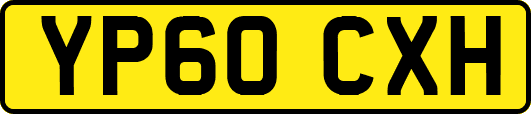 YP60 CXH